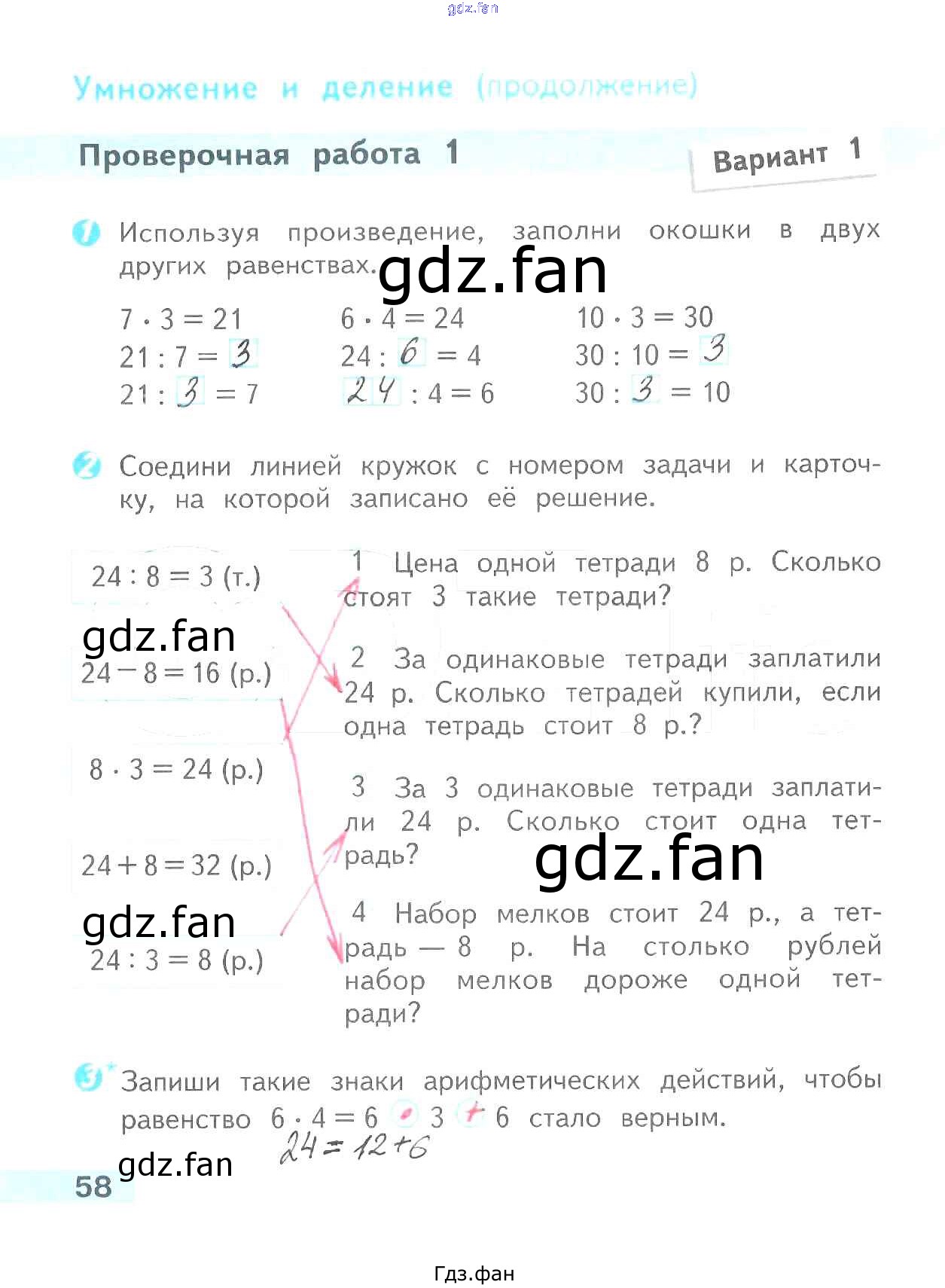 gdz.fan

Умножение и деление (продолжение)

Проверочная работа 1

Вариант 1

1 Используя произведение, заполни окошки в двух других равенствах.

gdz.fan

$7 \cdot 3 = 21$
$21 : 7 = 3$
$21 : 3 = 7$

$6 \cdot 4 = 24$
$24 : 6 = 4$
$24 : 4 = 6$

$10 \cdot 3 = 30$
$30 : 10 = 3$
$30 : 3 = 10$

2 Соедини линией кружок с номером задачи и карточку, на которой записано её решение.

$24 : 8 = 3$ (т.)

gdz.fan

$24 - 8 = 16$ (р.)

$8 \cdot 3 = 24$ (р.)

$24 + 8 = 32$ (р.)

gdz.fan

$24 : 3 = 8$ (р.)

1 Цена одной тетради 8 р. Сколько стоят 3 такие тетради?

2 За одинаковые тетради заплатили 24 р. Сколько тетрадей купили, если одна тетрадь стоит 8 р.?

3 За 3 одинаковые тетради заплатили 24 р. Сколько стоит одна тетрадь?

gdz.fan

4 Набор мелков стоит 24 р., а тетрадь — 8 р. На столько рублей набор мелков дороже одной тетради?

3* Запиши такие знаки арифметических действий, чтобы равенство $6 \cdot 4 = 6 \cdot 3 + 6$ стало верным.

$24 = 12 + 6$

gdz.fan

58

Гдз.фан